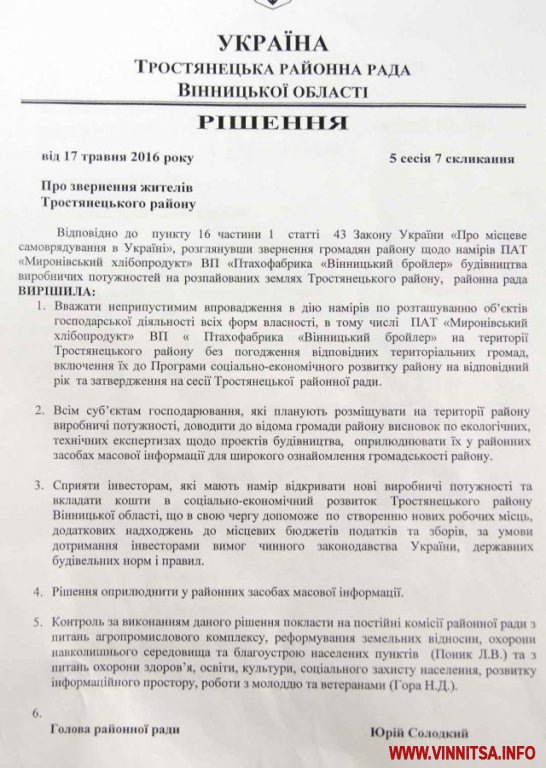 УКРАЇНА
ТРОСТЯНЕЦЬКА РАЙОННА РАДА
ВІННИЦЬКОЇ ОБЛАСТІ

РІШЕННЯ

від 17 травня 2016 року

5 сесія 7 скликання

Про звернення жителів
Тростянецького району

Відповідно до пункту 16 частини 1 статті 43 Закону України «Про місцеве самоврядування в Україні», розглянувши звернення громадян району щодо намірів ПАТ «Миронівський хлібопродукт» ВП «Птахофабрика «Вінницький бройлер» будівництва виробничих потужностей на розпайованих землях Тростянецького району, районна рада ВИРІШИЛА:

1. Вважати неприпустимим впровадження в дію намірів по розташуванню об'єктів господарської діяльності всіх форм власності, в тому числі ПАТ «Миронівський хлібопродукт» ВП « Птахофабрика «Вінницький бройлер» на території Тростянецького району без погодження відповідних територіальних громад, включення їх до Програми соціально-економічного розвитку району на відповідний рік та затвердження на сесії Тростянецької районної ради.

2. Всім суб'єктам господарювання, які планують розміщувати на території району виробничі потужності, доводити до відома громади району висновок по екологічних, технічних експертизах щодо проектів будівництва, оприлюднювати їх у районних засобах масової інформації для широкого ознайомлення громадськості району.

3. Сприяти інвесторам, які мають намір відкривати нові виробничі потужності та вкладати кошти в соціально-економічний розвиток Тростянецького району Вінницької області, що в свою чергу допоможе по створенню нових робочих місць, додаткових надходжень до місцевих бюджетів податків та зборів, за умови дотримання інвесторами вимог чинного законодавства України, державних будівельних норм і правил.

4. Рішення оприлюднити у районних засобах масової інформації.

5. Контроль за виконанням даного рішення покласти на постійні комісії районної ради з питань агропромислового комплексу, реформування земельних відносин, охорони навколишнього середовища та благоустрою населених пунктів (Поник Л.В.) та з питань охорони здоров'я, освіти, культури, соціального захисту населення, розвитку інформаційного простору, роботи з молоддю та ветеранами (Гора Н.Д.).

6.

Голова районної ради

Юрій Солодкий

WWW.VINNITSA.INFO